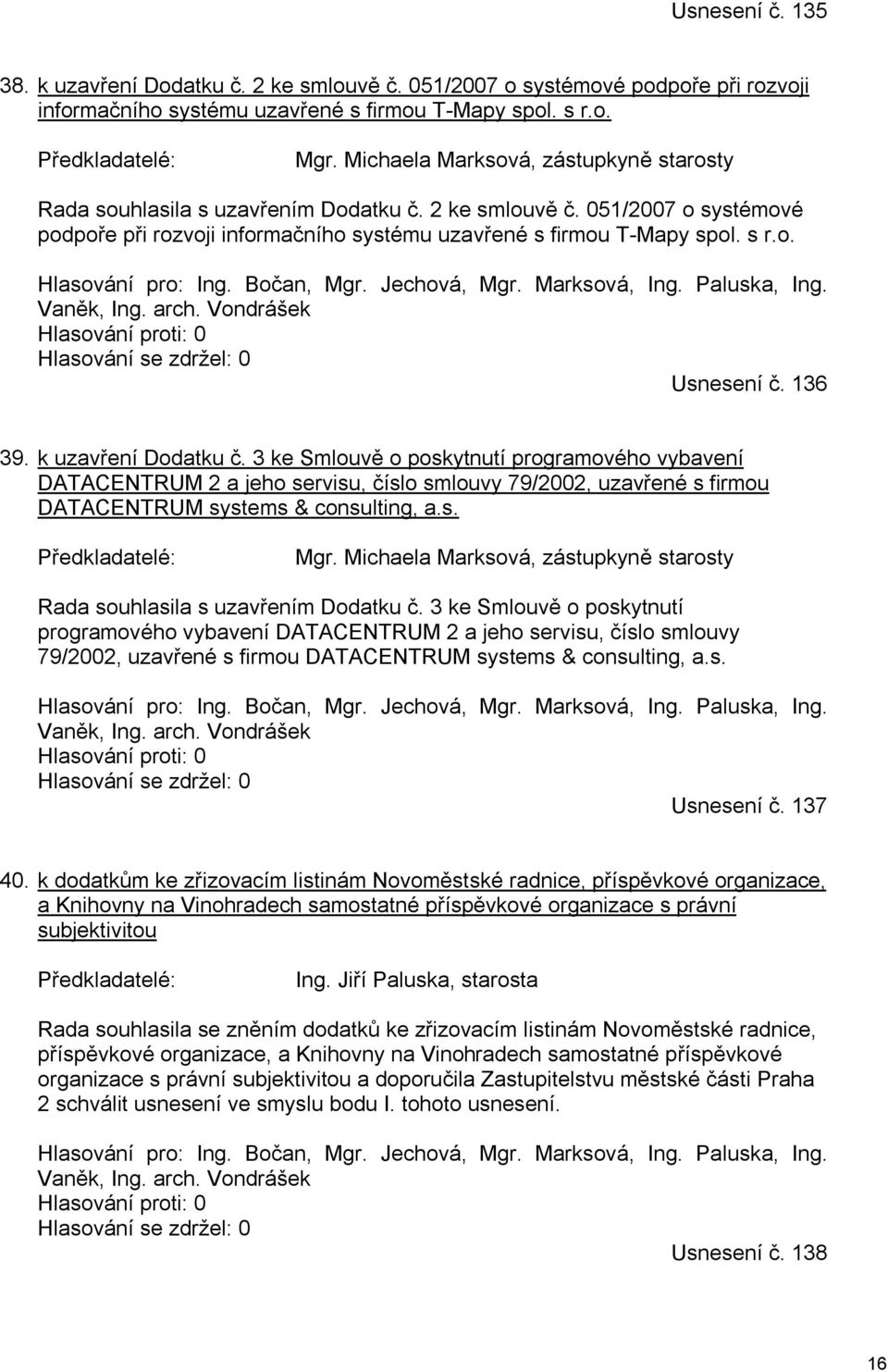 Usnesení č. 135

38. k uzavření Dodatku č. 2 ke smlouvě č. 051/2007 o systémové podpoře při rozvoji informačního systému uzavřené s firmou T-Mapy spol. s r.o.

Předkladatelé: Mgr. Michaela Marksová, zástupkyně starosty

Rada souhlasila s uzavřením Dodatku č. 2 ke smlouvě č. 051/2007 o systémové podpoře při rozvoji informačního systému uzavřené s firmou T-Mapy spol. s r.o.

Hlasování pro: Ing. Bočan, Mgr. Jechová, Mgr. Marksová, Ing. Paluska, Ing. Vaněk, Ing. arch. Vondrášek
Hlasování proti: 0
Hlasování se zdržel: 0

Usnesení č. 136

39. k uzavření Dodatku č. 3 ke Smlouvě o poskytnutí programového vybavení DATACENTRUM 2 a jeho servisu, číslo smlouvy 79/2002, uzavřené s firmou DATACENTRUM systems & consulting, a.s.

Předkladatelé: Mgr. Michaela Marksová, zástupkyně starosty

Rada souhlasila s uzavřením Dodatku č. 3 ke Smlouvě o poskytnutí programového vybavení DATACENTRUM 2 a jeho servisu, číslo smlouvy 79/2002, uzavřené s firmou DATACENTRUM systems & consulting, a.s.

Hlasování pro: Ing. Bočan, Mgr. Jechová, Mgr. Marksová, Ing. Paluska, Ing. Vaněk, Ing. arch. Vondrášek
Hlasování proti: 0
Hlasování se zdržel: 0

Usnesení č. 137

40. k dodatkům ke zřizovacím listinám Novoměstské radnice, příspěvkové organizace, a Knihovny na Vinohradech samostatné příspěvkové organizace s právní subjektivitou

Předkladatelé: Ing. Jiří Paluska, starosta

Rada souhlasila se zněním dodatků ke zřizovacím listinám Novoměstské radnice, příspěvkové organizace, a Knihovny na Vinohradech samostatné příspěvkové organizace s právní subjektivitou a doporučila Zastupitelstvu městské části Praha 2 schválit usnesení ve smyslu bodu I. tohoto usnesení.

Hlasování pro: Ing. Bočan, Mgr. Jechová, Mgr. Marksová, Ing. Paluska, Ing. Vaněk, Ing. arch. Vondrášek
Hlasování proti: 0
Hlasování se zdržel: 0

Usnesení č. 138

16